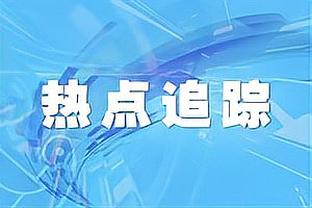 热点追踪